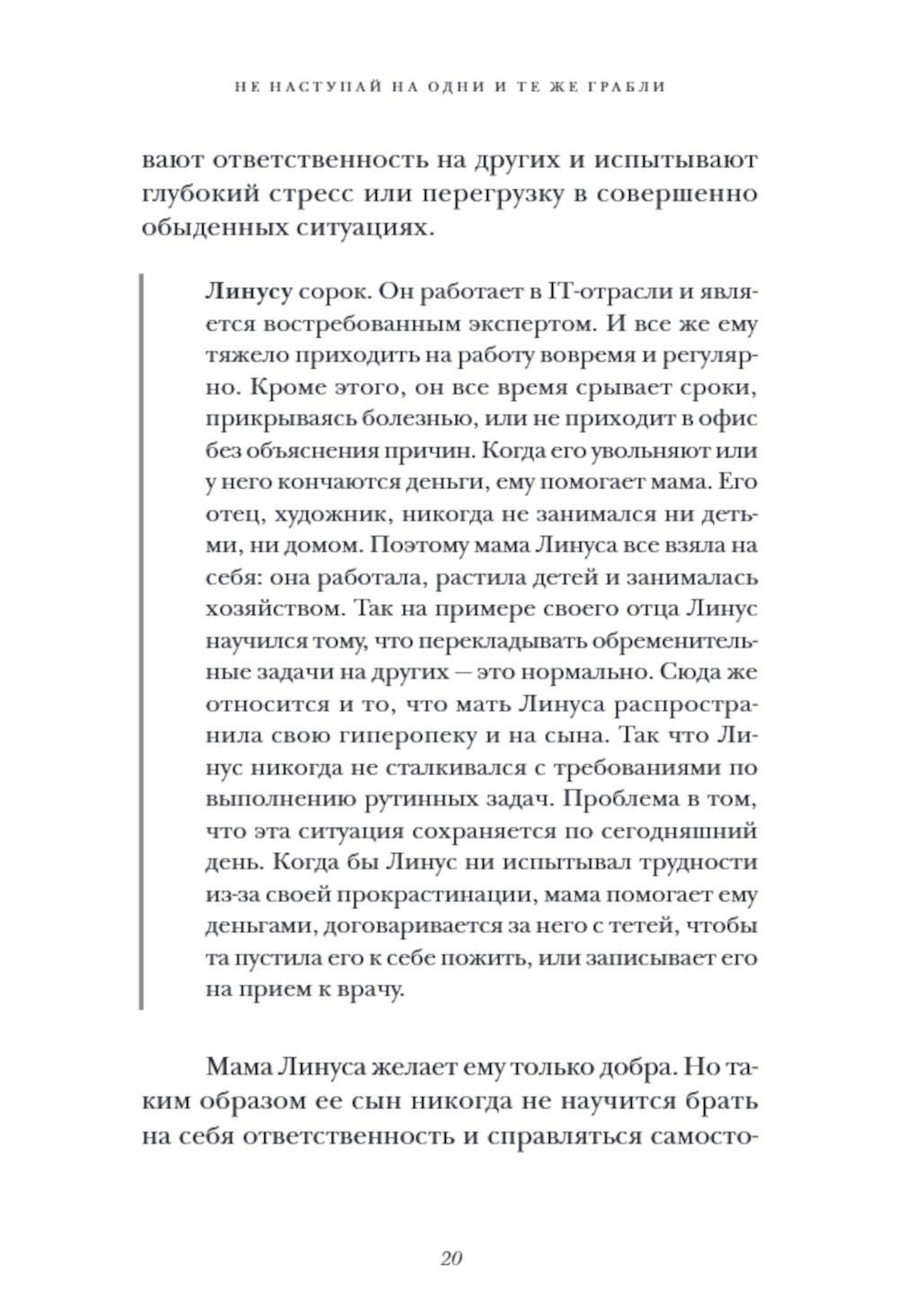 НЕ НАСТУПАЙ НА ОДНИ И ТЕ ЖЕ ГРАБЛИ

вают ответственность на других и испытывают глубокий стресс или перегрузку в совершенно обыденных ситуациях.

Линусу сорок. Он работает в IT-отрасли и является востребованным экспертом. И все же ему тяжело приходить на работу вовремя и регулярно. Кроме этого, он все время срывает сроки, прикрываясь болезнью, или не приходит в офис без объяснения причин. Когда его увольняют или у него кончаются деньги, ему помогает мама. Его отец, художник, никогда не занимался ни детьми, ни домом. Поэтому мама Линуса все взяла на себя: она работала, растила детей и занималась хозяйством. Так на примере своего отца Линус научился тому, что перекладывать обременительные задачи на других — это нормально. Сюда же относится и то, что мать Линуса распространила свою гиперопеку и на сына. Так что Линус никогда не сталкивался с требованиями по выполнению рутинных задач. Проблема в том, что эта ситуация сохраняется по сегодняшний день. Когда бы Линус ни испытывал трудности из-за своей прокрастинации, мама помогает ему деньгами, договаривается за него с тетей, чтобы та пустила его к себе пожить, или записывает его на прием к врачу.

Мама Линуса желает ему только добра. Но таким образом ее сын никогда не научится брать на себя ответственность и справляться самосто-

20